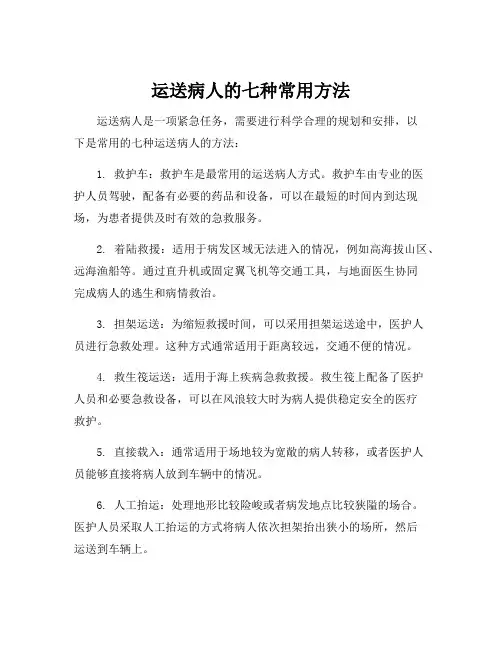 运送病人的七种常用方法

运送病人是一项紧急任务，需要进行科学合理的规划和安排，以下是常用的七种运送病人的方法：

1. 救护车：救护车是最常用的运送病人方式。救护车由专业的医护人员驾驶，配备有必要的药品和设备，可以在最短的时间内到达现场，为患者提供及时有效的急救服务。

2. 着陆救援：适用于病发区域无法进入的情况，例如高海拔山区、远海渔船等。通过直升机或固定翼飞机等交通工具，与地面医生协同完成病人的逃生和病情救治。

3. 担架运送：为缩短救援时间，可以采用担架运送途中，医护人员进行急救处理。这种方式通常适用于距离较远，交通不便的情况。

4. 救生筏运送：适用于海上疾病急救救援。救生筏上配备了医护人员和必要急救设备，可以在风浪较大时为病人提供稳定安全的医疗救护。

5. 直接载入：通常适用于场地较为宽敞的病人转移，或者医护人员能够直接将病人放到车辆中的情况。

6. 人工抬运：处理地形比较险峻或者病发地点比较狭隘的场合。医护人员采取人工抬运的方式将病人依次担架抬出狭小的场所，然后运送到车辆上。